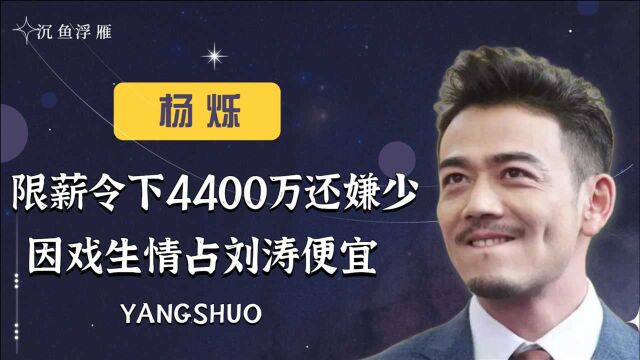 沉鱼浮雁

杨烁

限薪令下4400万还嫌少

因戏生情占刘涛便宜

YANGSHUO